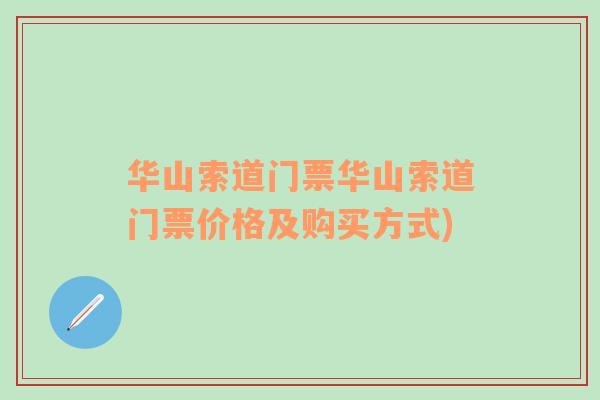 华山索道门票华山索道门票价格及购买方式)